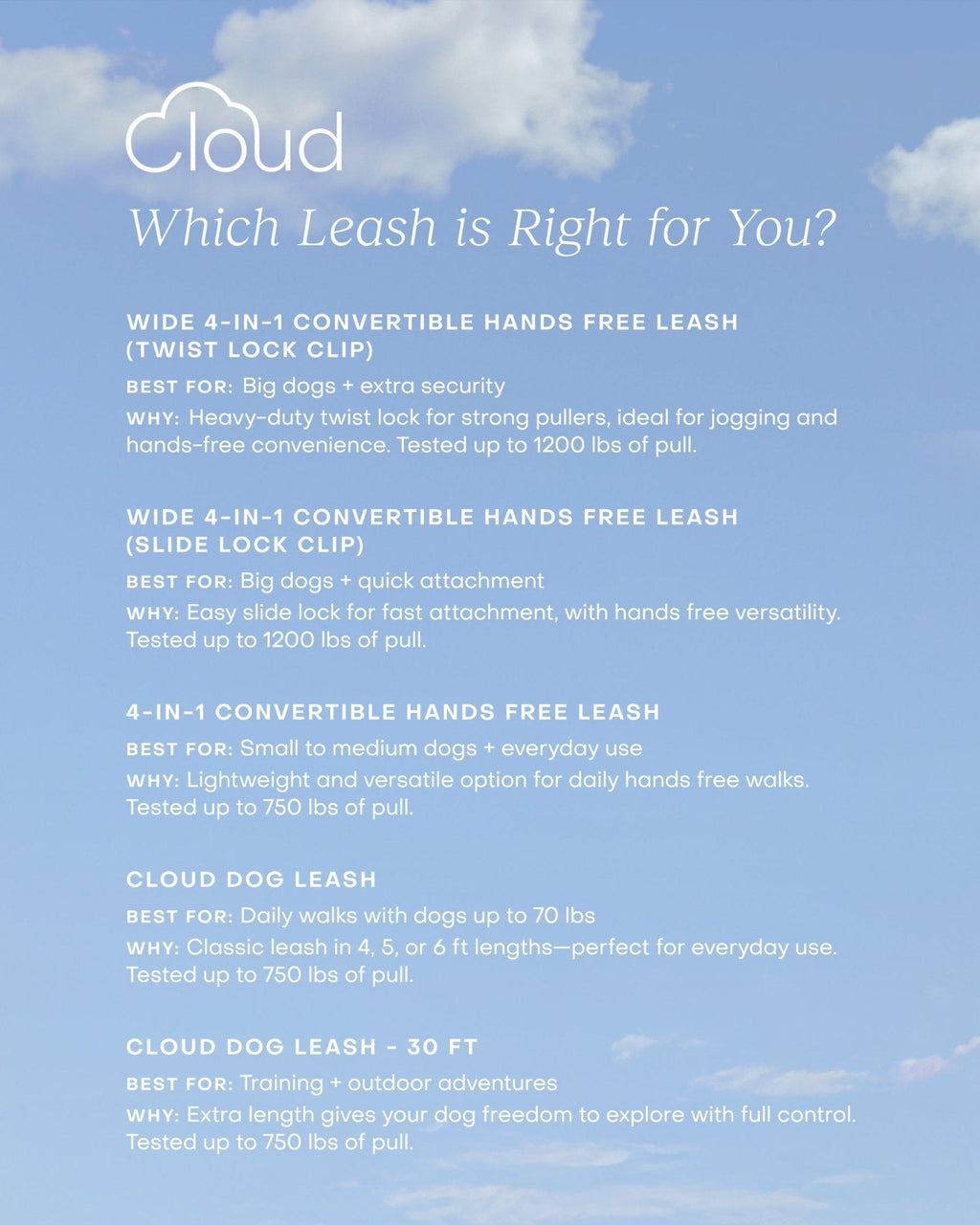 Cloud

Which Leash is Right for You?

WIDE 4-IN-1 CONVERTIBLE HANDS FREE LEASH (TWIST LOCK CLIP)

BEST FOR: Big dogs + extra security

WHY: Heavy-duty twist lock for strong pullers, ideal for jogging and hands-free convenience. Tested up to 1200 lbs of pull.

WIDE 4-IN-1 CONVERTIBLE HANDS FREE LEASH (SLIDE LOCK CLIP)

BEST FOR: Big dogs + quick attachment

WHY: Easy slide lock for fast attachment, with hands free versatility. Tested up to 1200 lbs of pull.

4-IN-1 CONVERTIBLE HANDS FREE LEASH

BEST FOR: Small to medium dogs + everyday use

WHY: Lightweight and versatile option for daily hands free walks. Tested up to 750 lbs of pull.

CLOUD DOG LEASH

BEST FOR: Daily walks with dogs up to 70 lbs

WHY: Classic leash in 4, 5, or 6 ft lengths—perfect for everyday use. Tested up to 750 lbs of pull.

CLOUD DOG LEASH - 30 FT

BEST FOR: Training + outdoor adventures

WHY: Extra length gives your dog freedom to explore with full control. Tested up to 750 lbs of pull.